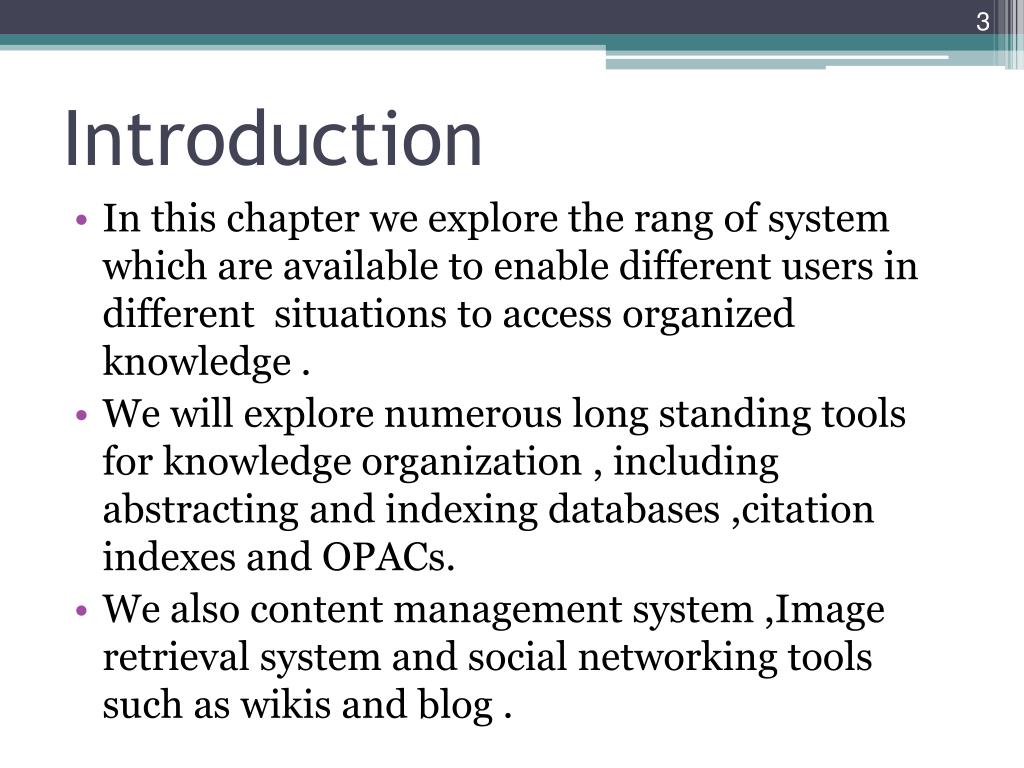 3

Introduction

• In this chapter we explore the rang of system which are available to enable different users in different situations to access organized knowledge .
• We will explore numerous long standing tools for knowledge organization , including abstracting and indexing databases ,citation indexes and OPACs.
• We also content management system ,Image retrieval system and social networking tools such as wikis and blog .